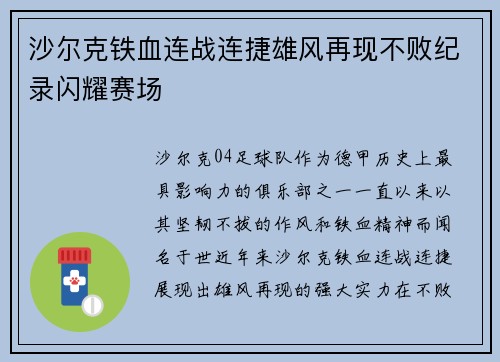 沙尔克铁血连战连捷雄风再现不败纪录闪耀赛场

沙尔克04足球队作为德甲历史上最具影响力的俱乐部之一一直以来以其坚韧不拔的作风和铁血精神而闻名于世近年来沙尔克铁血连战连捷展现出雄风再现的强大实力在不败